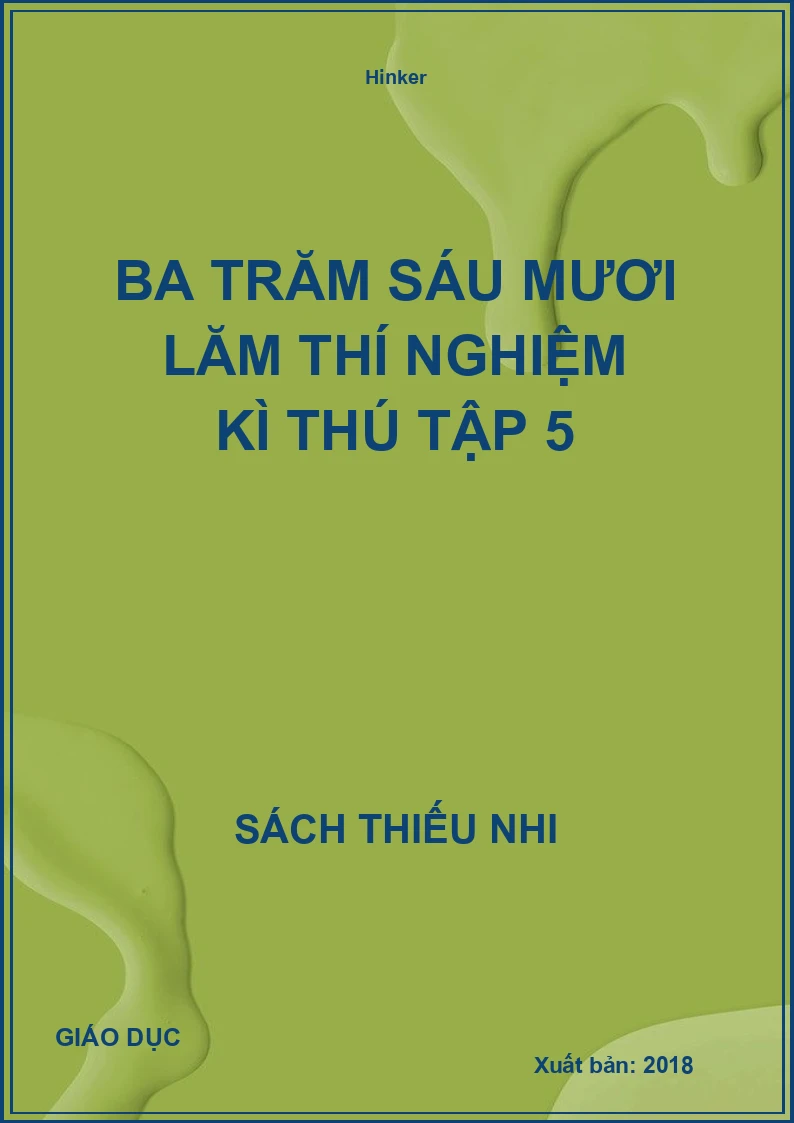 Hinker

BA TRĂM SÁU MƯƠI LĂM THÍ NGHIỆM KÌ THÚ TẬP 5

SÁCH THIẾU NHI

GIÁO DỤC

Xuất bản: 2018